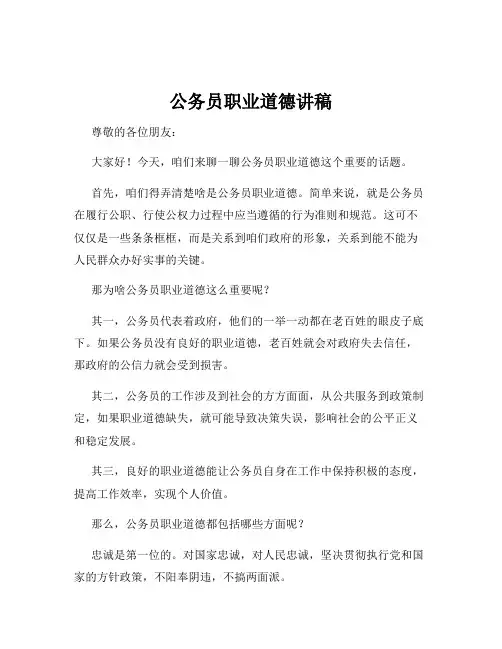 公务员职业道德讲稿

尊敬的各位朋友：

大家好！今天，咱们来聊一聊公务员职业道德这个重要的话题。

首先，咱们得弄清楚啥是公务员职业道德。简单来说，就是公务员在履行公职、行使公权力过程中应当遵循的行为准则和规范。这可不仅仅是一些条条框框，而是关系到咱们政府的形象，关系到能不能为人民群众办好实事的关键。

那为啥公务员职业道德这么重要呢？

其一，公务员代表着政府，他们的一举一动都在老百姓的眼皮子底下。如果公务员没有良好的职业道德，老百姓就会对政府失去信任，那政府的公信力就会受到损害。

其二，公务员的工作涉及到社会的方方面面，从公共服务到政策制定，如果职业道德缺失，就可能导致决策失误，影响社会的公平正义和稳定发展。

其三，良好的职业道德能让公务员自身在工作中保持积极的态度，提高工作效率，实现个人价值。

那么，公务员职业道德都包括哪些方面呢？

忠诚是第一位的。对国家忠诚，对人民忠诚，坚决贯彻执行党和国家的方针政策，不阳奉阴违，不搞两面派。